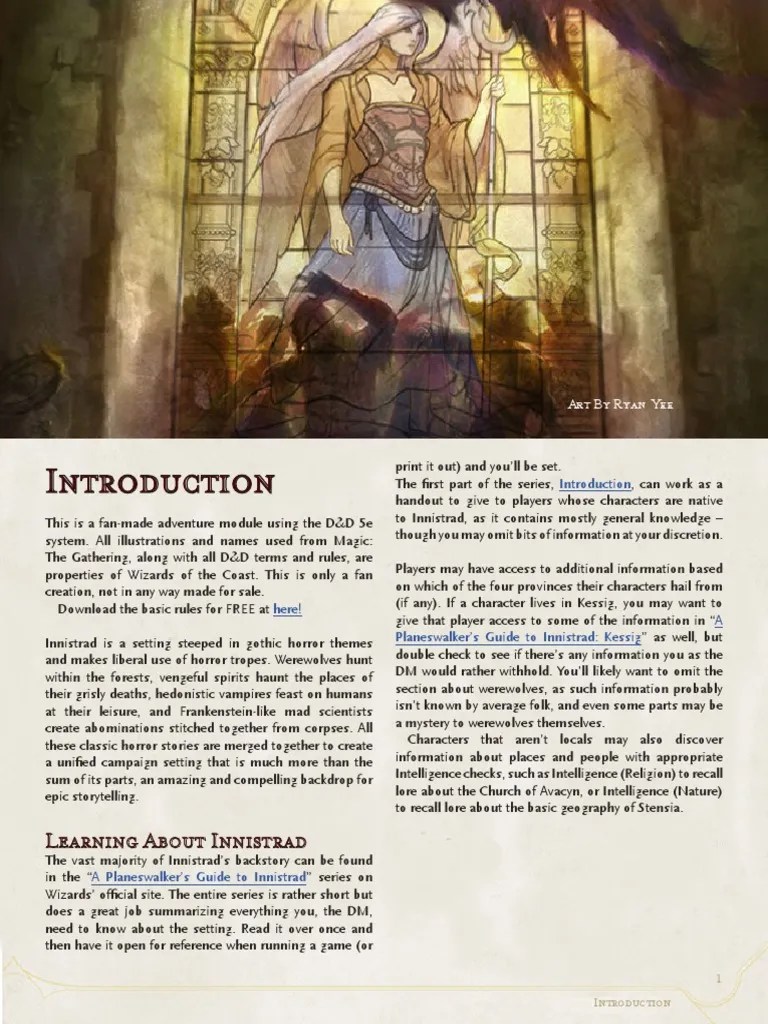 Art By Ryan Yee

Introduction

This is a fan-made adventure module using the D&D 5e system. All illustrations and names used from Magic: The Gathering, along with all D&D terms and rules, are properties of Wizards of the Coast. This is only a fan creation, not in any way made for sale.

Download the basic rules for FREE at here!

Innistrad is a setting steeped in gothic horror themes and makes liberal use of horror tropes. Werewolves hunt within the forests, vengeful spirits haunt the places of their grisly deaths, hedonistic vampires feast on humans at their leisure, and Frankenstein-like mad scientists create abominations stitched together from corpses. All these classic horror stories are merged together to create a unified campaign setting that is much more than the sum of its parts, an amazing and compelling backdrop for epic storytelling.

Learning About Innistrad

The vast majority of Innistrad's backstory can be found in the "A Planeswalker's Guide to Innistrad" series on Wizards' official site. The entire series is rather short but does a great job summarizing everything you, the DM, need to know about the setting. Read it over once and then have it open for reference when running a game (or print it out) and you'll be set.

The first part of the series, Introduction, can work as a handout to give to players whose characters are native to Innistrad, as it contains mostly general knowledge – though you may omit bits of information at your discretion.

Players may have access to additional information based on which of the four provinces their characters hail from (if any). If a character lives in Kessig, you may want to give that player access to some of the information in "A Planeswalker's Guide to Innistrad: Kessig" as well, but double check to see if there's any information you as the DM would rather withhold. You'll likely want to omit the section about werewolves, as such information probably isn't known by average folk, and even some parts may be a mystery to werewolves themselves.

Characters that aren't locals may also discover information about places and people with appropriate Intelligence checks, such as Intelligence (Religion) to recall lore about the Church of Avacyn, or Intelligence (Nature) to recall lore about the basic geography of Stensia.

1

Introduction